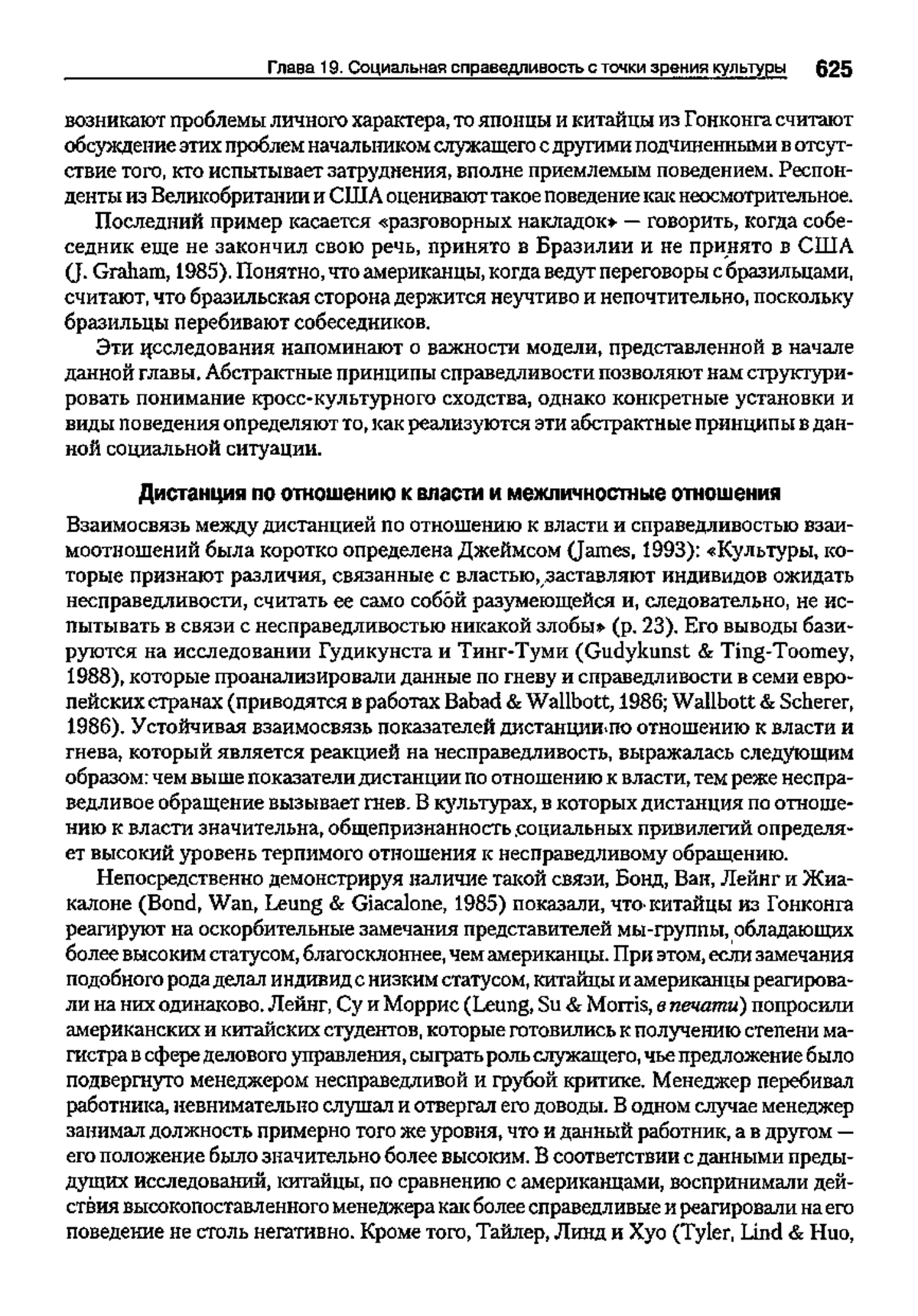 Глава 19. Социальная справедливость с точки зрения культуры 625

возникают проблемы личного характера, то японцы и китайцы из Гонконга считают обсуждение этих проблем начальником служащего с другими подчиненными в отсутствие того, кто испытывает затруднения, вполне приемлемым поведением. Респонденты из Великобритании и США оценивают такое поведение как неосмотрительное.

Последний пример касается «разговорных накладок» — говорить, когда собеседник еще не закончил свою речь, принято в Бразилии и не принято в США (J. Graham, 1985). Понятно, что американцы, когда ведут переговоры с бразильцами, считают, что бразильская сторона держится неучтиво и непочтительно, поскольку бразильцы перебивают собеседников.

Эти исследования напоминают о важности модели, представленной в начале данной главы. Абстрактные принципы справедливости позволяют нам структурировать понимание кросс-культурного сходства, однако конкретные установки и виды поведения определяют то, как реализуются эти абстрактные принципы в данной социальной ситуации.

Дистанция по отношению к власти и межличностные отношения

Взаимосвязь между дистанцией по отношению к власти и справедливостью взаимоотношений была коротко определена Джеймсом (James, 1993): «Культуры, которые признают различия, связанные с властью, заставляют индивидов ожидать несправедливости, считать ее само собой разумеющейся и, следовательно, не испытывать в связи с несправедливостью никакой злобы» (p. 23). Его выводы базируются на исследовании Гудикунста и Тинг-Туми (Gudykunst & Ting-Toomey, 1988), которые проанализировали данные по гневу и справедливости в семи европейских странах (приводятся в работах Babad & Wallbott, 1986; Wallbott & Scherer, 1986). Устойчивая взаимосвязь показателей дистанции по отношению к власти и гнева, который является реакцией на несправедливость, выражалась следующим образом: чем выше показатели дистанции по отношению к власти, тем реже несправедливое обращение вызывает гнев. В культурах, в которых дистанция по отношению к власти значительна, общепризнанность социальных привилегий определяет высокий уровень терпимого отношения к несправедливому обращению.

Непосредственно демонстрируя наличие такой связи, Бонд, Ван, Лейнг и Жиакалоне (Bond, Wan, Leung & Giacalone, 1985) показали, что китайцы из Гонконга реагируют на оскорбительные замечания представителей мы-группы, обладающих более высоким статусом, благосклоннее, чем американцы. При этом, если замечания подобного рода делал индивид с низким статусом, китайцы и американцы реагировали на них одинаково. Лейнг, Су и Моррис (Leung, Su & Morris, в печати) попросили американских и китайских студентов, которые готовились к получению степени магистра в сфере делового управления, сыграть роль служащего, чье предложение было подвергнуто менеджером несправедливой и грубой критике. Менеджер перебивал работника, невнимательно слушал и отвергал его доводы. В одном случае менеджер занимал должность примерно того же уровня, что и данный работник, а в другом — его положение было значительно более высоким. В соответствии с данными предыдущих исследований, китайцы, по сравнению с американцами, воспринимали действия высокопоставленного менеджера как более справедливые и реагировали на его поведение не столь негативно. Кроме того, Тайлер, Линд и Хуо (Tyler, Lind & Huo,